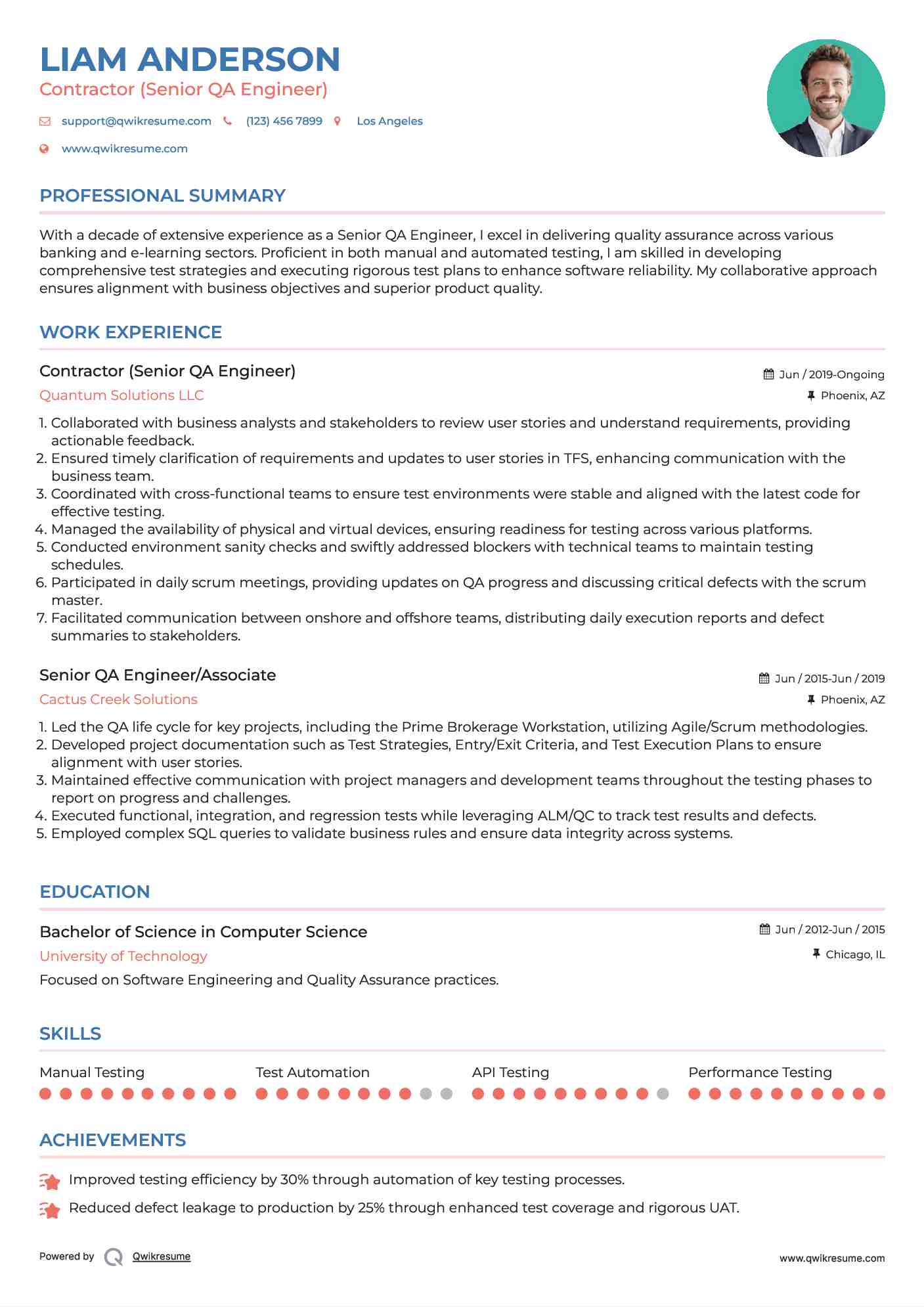 LIAM ANDERSON
Contractor (Senior QA Engineer)

support@qwikresume.com (123) 456 7899 Los Angeles
www.qwikresume.com

PROFESSIONAL SUMMARY

With a decade of extensive experience as a Senior QA Engineer, I excel in delivering quality assurance across various banking and e-learning sectors. Proficient in both manual and automated testing, I am skilled in developing comprehensive test strategies and executing rigorous test plans to enhance software reliability. My collaborative approach ensures alignment with business objectives and superior product quality.

WORK EXPERIENCE

Contractor (Senior QA Engineer)
Jun / 2019-Ongoing
Quantum Solutions LLC
Phoenix, AZ

1. Collaborated with business analysts and stakeholders to review user stories and understand requirements, providing actionable feedback.
2. Ensured timely clarification of requirements and updates to user stories in TFS, enhancing communication with the business team.
3. Coordinated with cross-functional teams to ensure test environments were stable and aligned with the latest code for effective testing.
4. Managed the availability of physical and virtual devices, ensuring readiness for testing across various platforms.
5. Conducted environment sanity checks and swiftly addressed blockers with technical teams to maintain testing schedules.
6. Participated in daily scrum meetings, providing updates on QA progress and discussing critical defects with the scrum master.
7. Facilitated communication between onshore and offshore teams, distributing daily execution reports and defect summaries to stakeholders.

Senior QA Engineer/Associate
Jun / 2015-Jun / 2019
Cactus Creek Solutions
Phoenix, AZ

1. Led the QA life cycle for key projects, including the Prime Brokerage Workstation, utilizing Agile/Scrum methodologies.
2. Developed project documentation such as Test Strategies, Entry/Exit Criteria, and Test Execution Plans to ensure alignment with user stories.
3. Maintained effective communication with project managers and development teams throughout the testing phases to report on progress and challenges.
4. Executed functional, integration, and regression tests while leveraging ALM/QC to track test results and defects.
5. Employed complex SQL queries to validate business rules and ensure data integrity across systems.

EDUCATION

Bachelor of Science in Computer Science
Jun / 2012-Jun / 2015
University of Technology
Chicago, IL
Focused on Software Engineering and Quality Assurance practices.

SKILLS

Manual Testing
Test Automation
API Testing
Performance Testing

ACHIEVEMENTS

Improved testing efficiency by 30% through automation of key testing processes.
Reduced defect leakage to production by 25% through enhanced test coverage and rigorous UAT.

Powered by Qwikresume
www.qwikresume.com